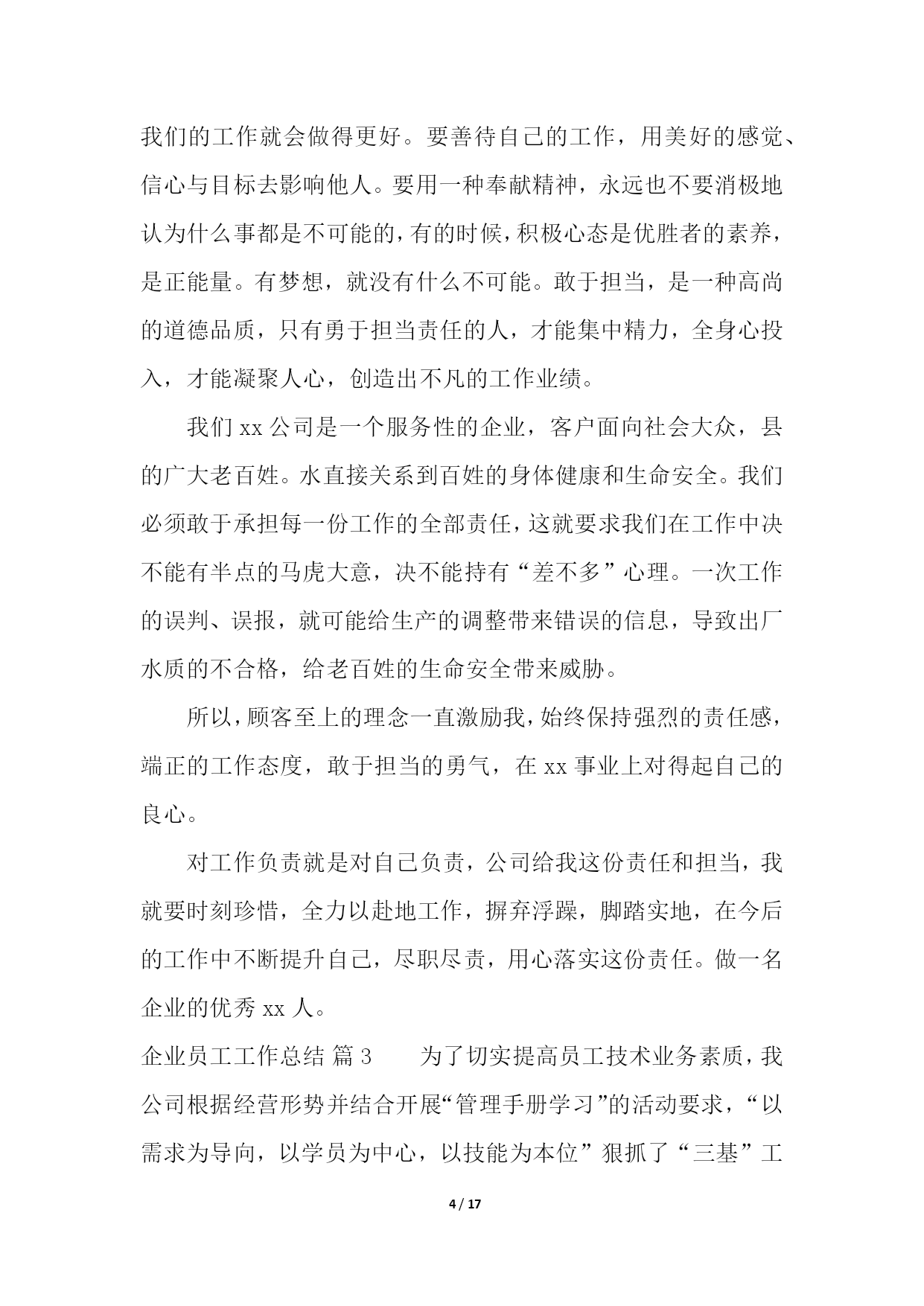 我们的工作就会做得更好。要善待自己的工作，用美好的感觉、信心与目标去影响他人。要用一种奉献精神，永远也不要消极地认为什么事都是不可能的，有的时候，积极心态是优胜者的素养，是正能量。有梦想，就没有什么不可能。敢于担当，是一种高尚的道德品质，只有勇于担当责任的人，才能集中精力，全身心投入，才能凝聚人心，创造出不凡的工作业绩。

我们 xx 公司是一个服务性的企业，客户面向社会大众，县的广大老百姓。水直接关系到百姓的身体健康和生命安全。我们必须敢于承担每一份工作的全部责任，这就要求我们在工作中决不能有半点的马虎大意，决不能持有“差不多”心理。一次工作的误判、误报，就可能给生产的调整带来错误的信息，导致出厂水质的不合格，给老百姓的生命安全带来威胁。

所以，顾客至上的理念一直激励我，始终保持强烈的责任感，端正的工作态度，敢于担当的勇气，在 xx 事业上对得起自己的良心。

对工作负责就是对自己负责，公司给我这份责任和担当，我就要时刻珍惜，全力以赴地工作，摒弃浮躁，脚踏实地，在今后的工作中不断提升自己，尽职尽责，用心落实这份责任。做一名企业的优秀 xx 人。

企业员工工作总结 篇 3　　为了切实提高员工技术业务素质，我公司根据经营形势并结合开展“管理手册学习”的活动要求，“以需求为导向，以学员为中心，以技能为本位”狠抓了“三基”工

4 / 17